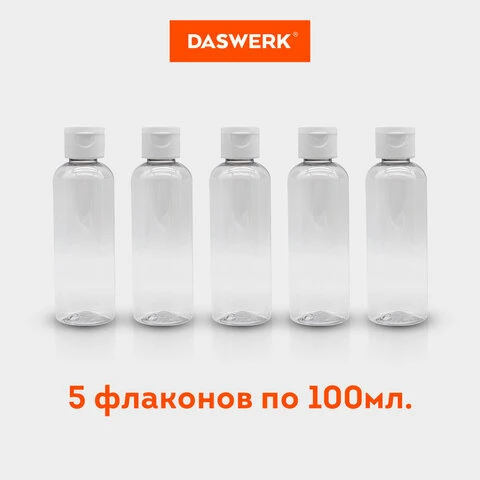 DASWERK®

5 флаконов по 100мл.